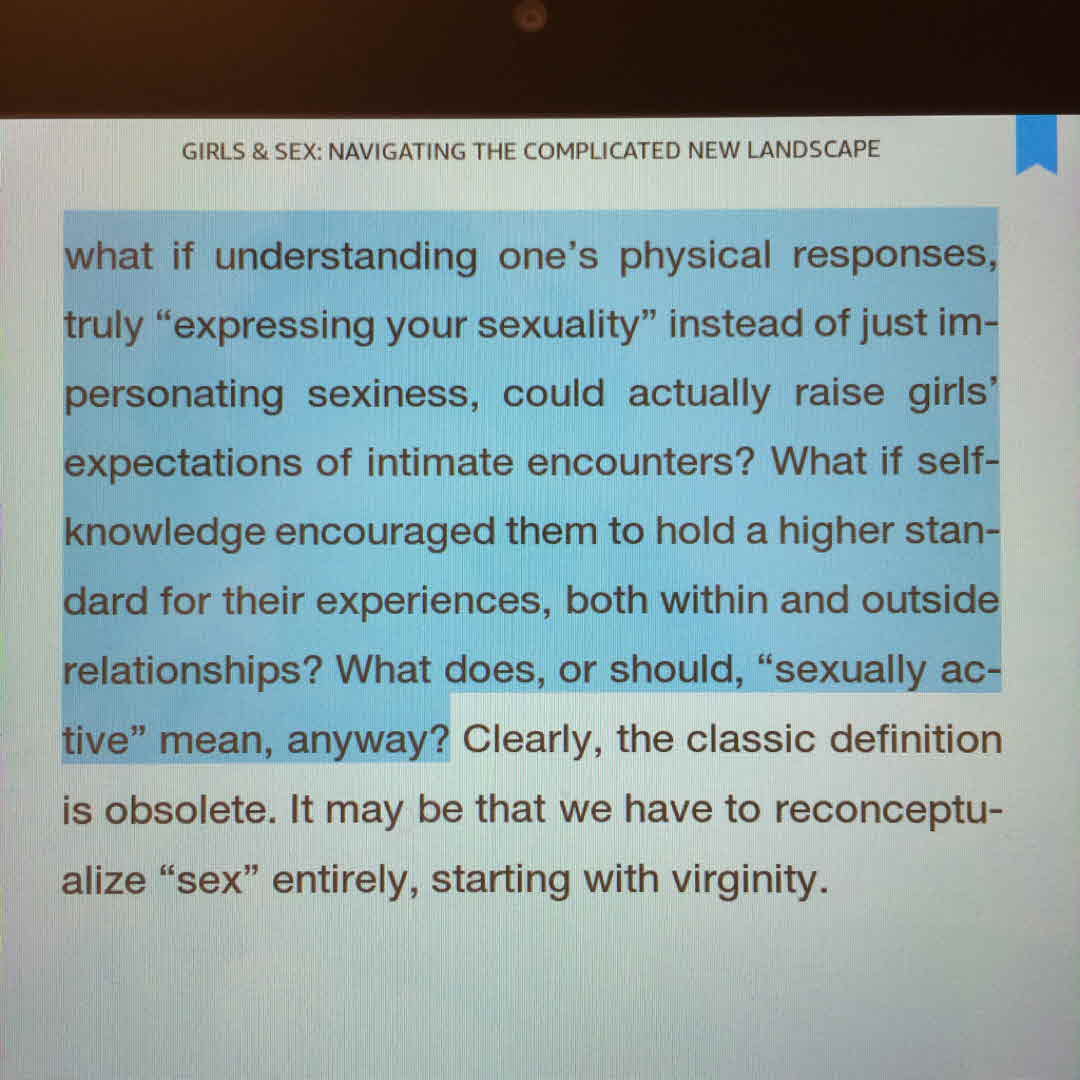 GIRLS & SEX: NAVIGATING THE COMPLICATED NEW LANDSCAPE

what if understanding one's physical responses, truly "expressing your sexuality" instead of just impersonating sexiness, could actually raise girls' expectations of intimate encounters? What if self-knowledge encouraged them to hold a higher standard for their experiences, both within and outside relationships? What does, or should, "sexually active" mean, anyway? Clearly, the classic definition is obsolete. It may be that we have to reconceptualize "sex" entirely, starting with virginity.